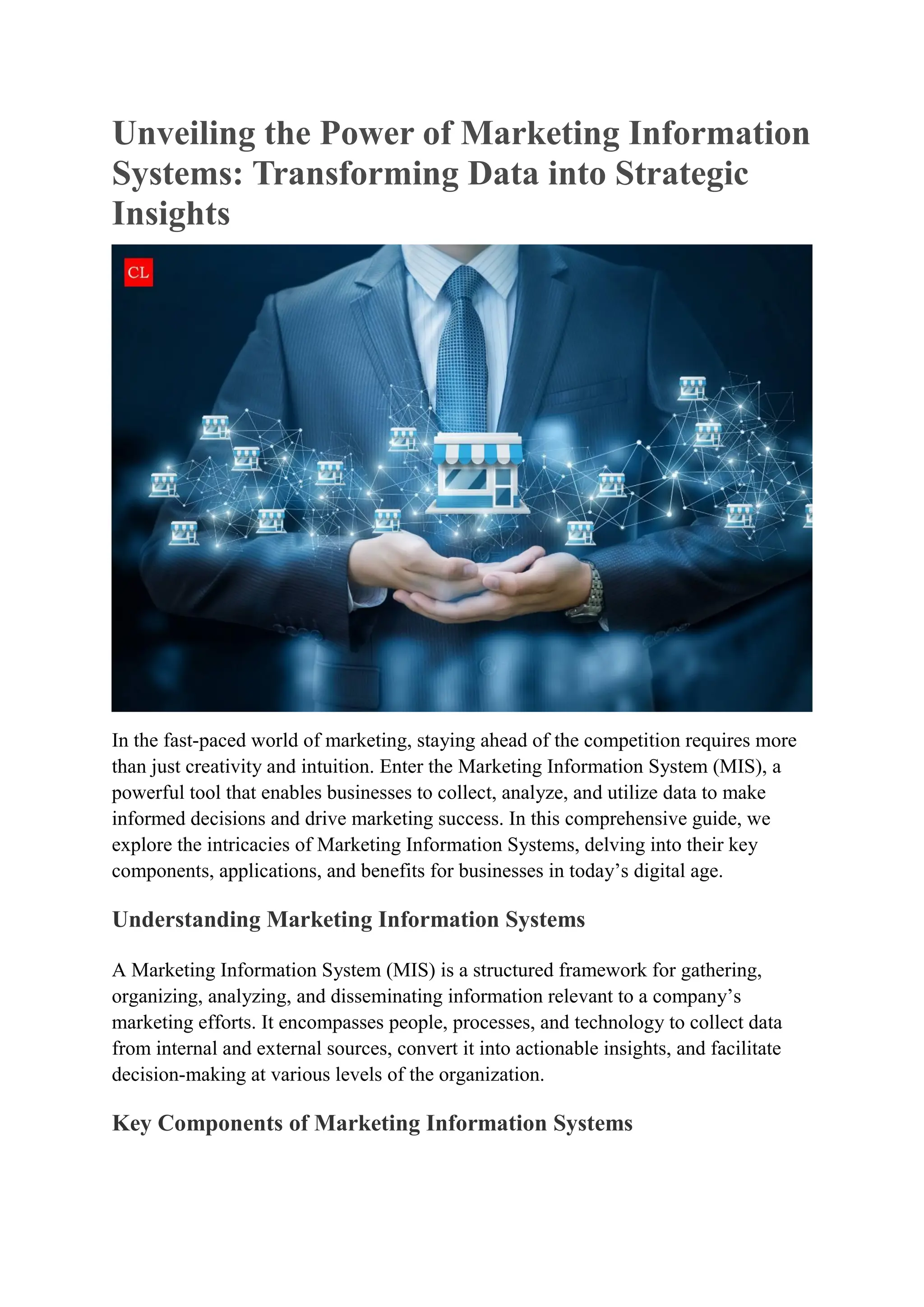 Unveiling the Power of Marketing Information Systems: Transforming Data into Strategic Insights

CL

In the fast-paced world of marketing, staying ahead of the competition requires more than just creativity and intuition. Enter the Marketing Information System (MIS), a powerful tool that enables businesses to collect, analyze, and utilize data to make informed decisions and drive marketing success. In this comprehensive guide, we explore the intricacies of Marketing Information Systems, delving into their key components, applications, and benefits for businesses in today's digital age.

Understanding Marketing Information Systems

A Marketing Information System (MIS) is a structured framework for gathering, organizing, analyzing, and disseminating information relevant to a company's marketing efforts. It encompasses people, processes, and technology to collect data from internal and external sources, convert it into actionable insights, and facilitate decision-making at various levels of the organization.

Key Components of Marketing Information Systems